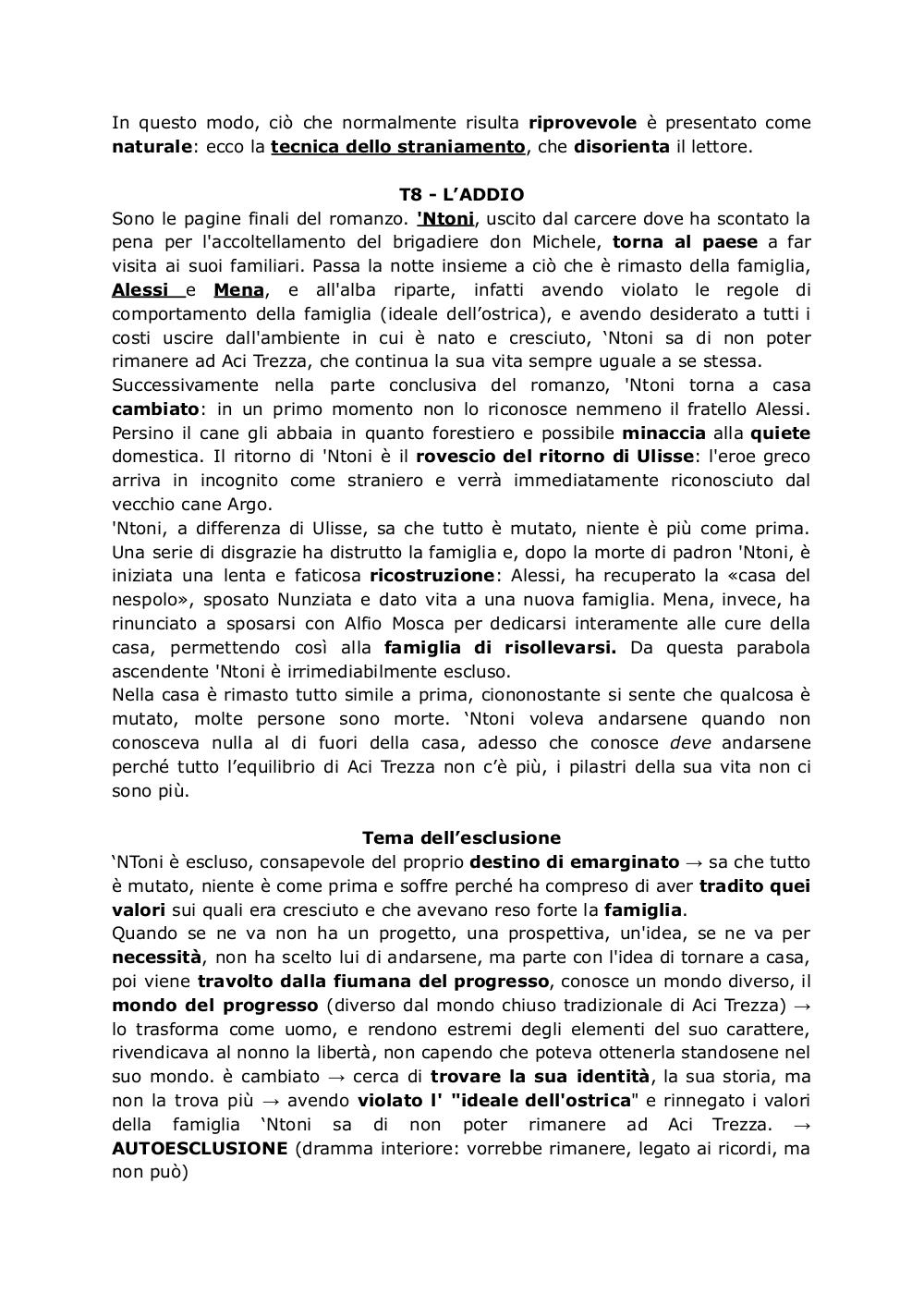 In questo modo, ciò che normalmente risulta riprovevole è presentato come naturale: ecco la tecnica dello straniamento, che disorienta il lettore.

T8 - L'ADDIO

Sono le pagine finali del romanzo. 'Ntoni, uscito dal carcere dove ha scontato la pena per l'accoltellamento del brigadiere don Michele, torna al paese a far visita ai suoi familiari. Passa la notte insieme a ciò che è rimasto della famiglia, Alessi e Mena, e all'alba riparte, infatti avendo violato le regole di comportamento della famiglia (ideale dell'ostrica), e avendo desiderato a tutti i costi uscire dall'ambiente in cui è nato e cresciuto, 'Ntoni sa di non poter rimanere ad Aci Trezza, che continua la sua vita sempre uguale a se stessa.
Successivamente nella parte conclusiva del romanzo, 'Ntoni torna a casa cambiato: in un primo momento non lo riconosce nemmeno il fratello Alessi. Persino il cane gli abbaia in quanto forestiero e possibile minaccia alla quiete domestica. Il ritorno di 'Ntoni è il rovescio del ritorno di Ulisse: l'eroe greco arriva in incognito come straniero e verrà immediatamente riconosciuto dal vecchio cane Argo.
'Ntoni, a differenza di Ulisse, sa che tutto è mutato, niente è più come prima. Una serie di disgrazie ha distrutto la famiglia e, dopo la morte di padron 'Ntoni, è iniziata una lenta e faticosa ricostruzione: Alessi, ha recuperato la «casa del nespolo», sposato Nunziata e dato vita a una nuova famiglia. Mena, invece, ha rinunciato a sposarsi con Alfio Mosca per dedicarsi interamente alle cure della casa, permettendo così alla famiglia di risollevarsi. Da questa parabola ascendente 'Ntoni è irrimediabilmente escluso.
Nella casa è rimasto tutto simile a prima, ciononostante si sente che qualcosa è mutato, molte persone sono morte. 'Ntoni voleva andarsene quando non conosceva nulla al di fuori della casa, adesso che conosce deve andarsene perché tutto l'equilibrio di Aci Trezza non c'è più, i pilastri della sua vita non ci sono più.

Tema dell'esclusione

'NToni è escluso, consapevole del proprio destino di emarginato → sa che tutto è mutato, niente è come prima e soffre perché ha compreso di aver tradito quei valori sui quali era cresciuto e che avevano reso forte la famiglia.
Quando se ne va non ha un progetto, una prospettiva, un'idea, se ne va per necessità, non ha scelto lui di andarsene, ma parte con l'idea di tornare a casa, poi viene travolto dalla fiumana del progresso, conosce un mondo diverso, il mondo del progresso (diverso dal mondo chiuso tradizionale di Aci Trezza) → lo trasforma come uomo, e rendono estremi degli elementi del suo carattere, rivendicava al nonno la libertà, non capendo che poteva ottenerla standosene nel suo mondo. è cambiato → cerca di trovare la sua identità, la sua storia, ma non la trova più → avendo violato l' "ideale dell'ostrica" e rinnegato i valori della famiglia 'Ntoni sa di non poter rimanere ad Aci Trezza. → AUTOESCLUSIONE (dramma interiore: vorrebbe rimanere, legato ai ricordi, ma non può)